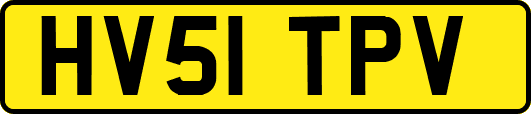 HV51 TPV